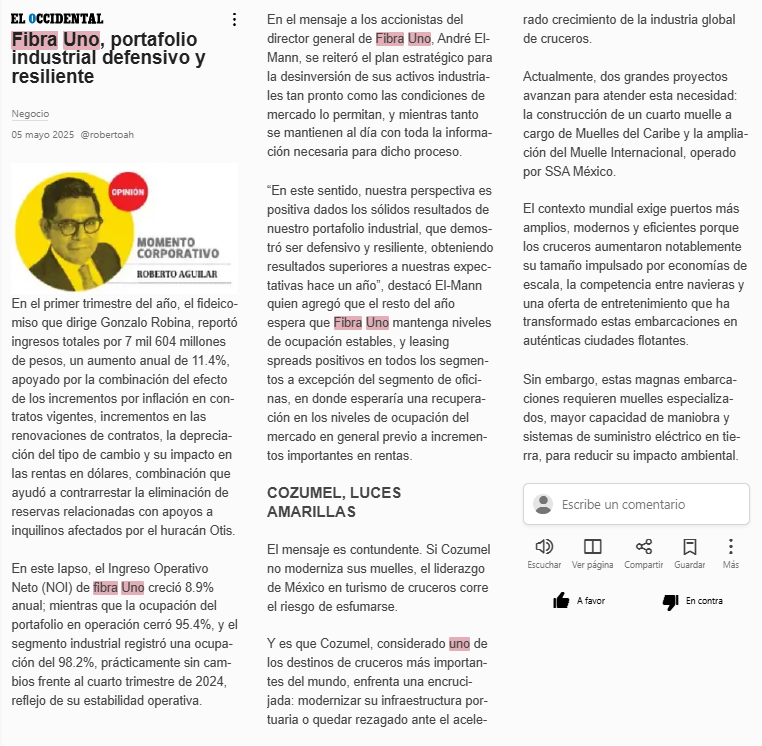 EL OCCIDENTAL

Fibra Uno, portafolio industrial defensivo y resiliente

Negocio

05 mayo 2025 @robertoah

OPINIÓN

MOMENTO CORPORATIVO

ROBERTO AGUILAR

En el primer trimestre del año, el fideicomiso que dirige Gonzalo Robina, reportó ingresos totales por 7 mil 604 millones de pesos, un aumento anual de 11.4%, apoyado por la combinación del efecto de los incrementos por inflación en contratos vigentes, incrementos en las renovaciones de contratos, la depreciación del tipo de cambio y su impacto en las rentas en dólares, combinación que ayudó a contrarrestar la eliminación de reservas relacionadas con apoyos a inquilinos afectados por el huracán Otis.

En este lapso, el Ingreso Operativo Neto (NOI) de fibra Uno creció 8.9% anual; mientras que la ocupación del portafolio en operación cerró 95.4%, y el segmento industrial registró una ocupación del 98.2%, prácticamente sin cambios frente al cuarto trimestre de 2024, reflejo de su estabilidad operativa.

En el mensaje a los accionistas del director general de Fibra Uno, André El-Mann, se reiteró el plan estratégico para la desinversión de sus activos industriales tan pronto como las condiciones de mercado lo permitan, y mientras tanto se mantienen al día con toda la información necesaria para dicho proceso.

“En este sentido, nuestra perspectiva es positiva dados los sólidos resultados de nuestro portafolio industrial, que demostró ser defensivo y resiliente, obteniendo resultados superiores a nuestras expectativas hace un año”, destacó El-Mann quien agregó que el resto del año espera que Fibra Uno mantenga niveles de ocupación estables, y leasing spreads positivos en todos los segmentos a excepción del segmento de oficinas, en donde esperaría una recuperación en los niveles de ocupación del mercado en general previo a incrementos importantes en rentas.

COZUMEL, LUCES AMARILLAS

El mensaje es contundente. Si Cozumel no moderniza sus muelles, el liderazgo de México en turismo de cruceros corre el riesgo de esfumarse.

Y es que Cozumel, considerado uno de los destinos de cruceros más importantes del mundo, enfrenta una encrucijada: modernizar su infraestructura portuaria o quedar rezagado ante el acelerado crecimiento de la industria global de cruceros.

Actualmente, dos grandes proyectos avanzan para atender esta necesidad: la construcción de un cuarto muelle a cargo de Muelles del Caribe y la ampliación del Muelle Internacional, operado por SSA México.

El contexto mundial exige puertos más amplios, modernos y eficientes porque los cruceros aumentaron notablemente su tamaño impulsado por economías de escala, la competencia entre navieras y una oferta de entretenimiento que ha transformado estas embarcaciones en auténticas ciudades flotantes.

Sin embargo, estas magnas embarcaciones requieren muelles especializados, mayor capacidad de maniobra y sistemas de suministro eléctrico en tierra, para reducir su impacto ambiental.

Escribe un comentario

Escuchar Ver página Compartir Guardar Más

A favor En contra